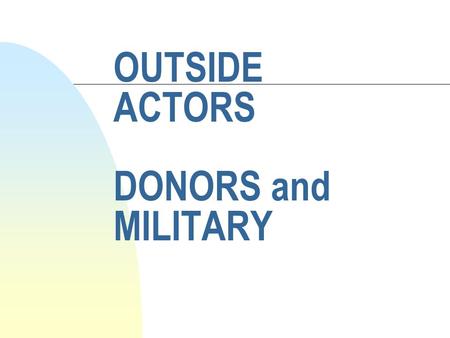 OUTSIDE ACTORS

DONORS and MILITARY